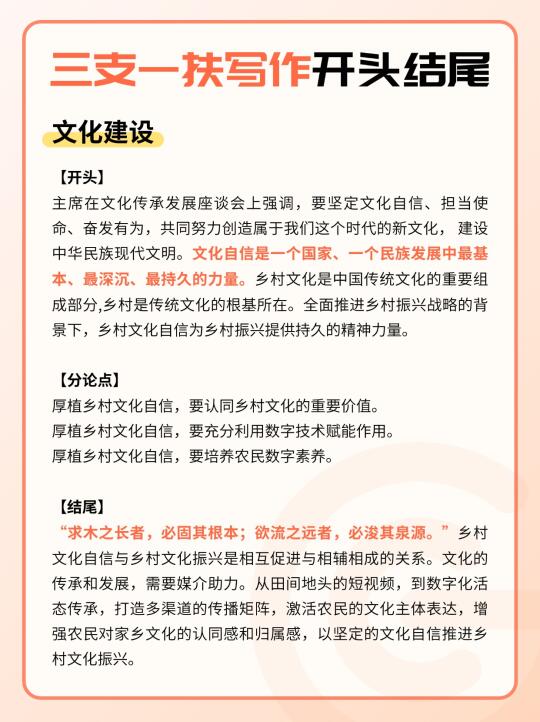 三支一扶写作开头结尾

文化建设

【开头】
主席在文化传承发展座谈会上强调，要坚定文化自信、担当使命、奋发有为，共同努力创造属于我们这个时代的新文化， 建设中华民族现代文明。文化自信是一个国家、一个民族发展中最基本、最深沉、最持久的力量。乡村文化是中国传统文化的重要组成部分,乡村是传统文化的根基所在。全面推进乡村振兴战略的背景下，乡村文化自信为乡村振兴提供持久的精神力量。

【分论点】
厚植乡村文化自信，要认同乡村文化的重要价值。
厚植乡村文化自信，要充分利用数字技术赋能作用。
厚植乡村文化自信，要培养农民数字素养。

【结尾】
“求木之长者，必固其根本；欲流之远者，必浚其泉源。”乡村文化自信与乡村文化振兴是相互促进与相辅相成的关系。文化的传承和发展，需要媒介助力。从田间地头的短视频，到数字化活态传承，打造多渠道的传播矩阵，激活农民的文化主体表达，增强农民对家乡文化的认同感和归属感，以坚定的文化自信推进乡村文化振兴。